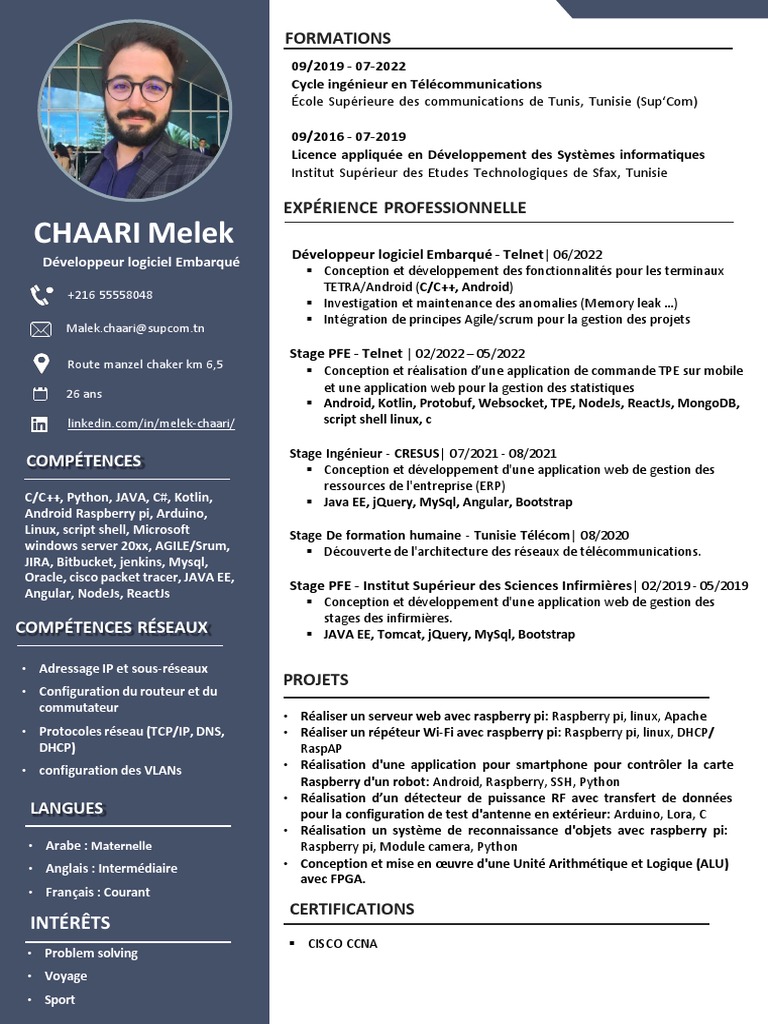 CHAARI Melek
Développeur logiciel Embarqué

+216 55558048

Malek.chaari@supcom.tn

Route manzel chaker km 6,5

26 ans

linkedin.com/in/melek-chaari/

COMPÉTENCES

C/C++, Python, JAVA, C#, Kotlin, Android Raspberry pi, Arduino, Linux, script shell, Microsoft windows server 20xx, AGILE/Srum, JIRA, Bitbucket, jenkins, Mysql, Oracle, cisco packet tracer, JAVA EE, Angular, NodeJs, ReactJs

COMPÉTENCES RÉSEAUX

- Adressage IP et sous-réseaux
- Configuration du routeur et du commutateur
- Protocoles réseau (TCP/IP, DNS, DHCP)
- configuration des VLANs

LANGUES

- Arabe : Maternelle
- Anglais : Intermédiaire
- Français : Courant

INTÉRÊTS

- Problem solving
- Voyage
- Sport

FORMATIONS

09/2019 - 07-2022
Cycle ingénieur en Télécommunications
École Supérieure des communications de Tunis, Tunisie (Sup'Com)

09/2016 - 07-2019
Licence appliquée en Développement des Systèmes informatiques
Institut Supérieur des Etudes Technologiques de Sfax, Tunisie

EXPÉRIENCE PROFESSIONNELLE

Développeur logiciel Embarqué - Telnet| 06/2022
- Conception et développement des fonctionnalités pour les terminaux TETRA/Android (C/C++, Android)
- Investigation et maintenance des anomalies (Memory leak ...)
- Intégration de principes Agile/scrum pour la gestion des projets

Stage PFE - Telnet | 02/2022 – 05/2022
- Conception et réalisation d'une application de commande TPE sur mobile et une application web pour la gestion des statistiques
- Android, Kotlin, Protobuf, Websocket, TPE, NodeJs, ReactJs, MongoDB, script shell linux, c

Stage Ingénieur - CRESUS| 07/2021 - 08/2021
- Conception et développement d'une application web de gestion des ressources de l'entreprise (ERP)
- Java EE, jQuery, MySql, Angular, Bootstrap

Stage De formation humaine - Tunisie Télécom| 08/2020
- Découverte de l'architecture des réseaux de télécommunications.

Stage PFE - Institut Supérieur des Sciences Infirmières| 02/2019 - 05/2019
- Conception et développement d'une application web de gestion des stages des infirmières.
- JAVA EE, Tomcat, jQuery, MySql, Bootstrap

PROJETS

- Réaliser un serveur web avec raspberry pi: Raspberry pi, linux, Apache
- Réaliser un répéteur Wi-Fi avec raspberry pi: Raspberry pi, linux, DHCP/ RaspAP
- Réalisation d'une application pour smartphone pour contrôler la carte Raspberry d'un robot: Android, Raspberry, SSH, Python
- Réalisation d'un détecteur de puissance RF avec transfert de données pour la configuration de test d'antenne en extérieur: Arduino, Lora, C
- Réalisation un système de reconnaissance d'objets avec raspberry pi: Raspberry pi, Module camera, Python
- Conception et mise en œuvre d'une Unité Arithmétique et Logique (ALU) avec FPGA.

CERTIFICATIONS

- CISCO CCNA